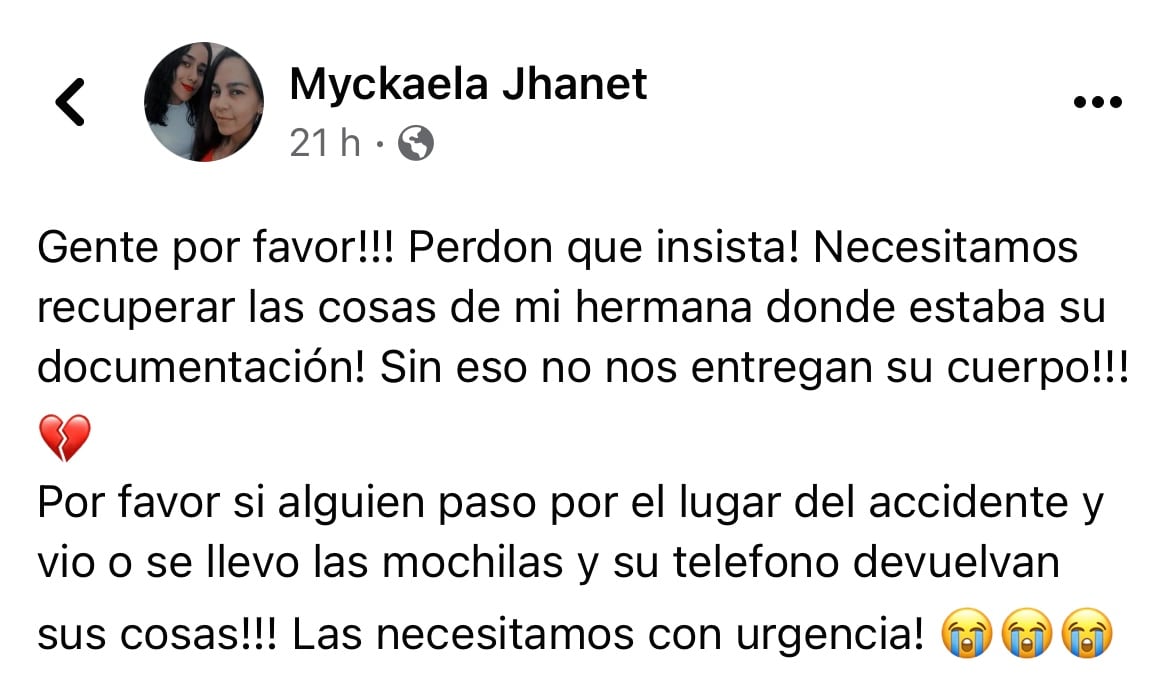 Myckaela Jhanet
21 h ·

Gente por favor!!! Perdon que insista! Necesitamos recuperar las cosas de mi hermana donde estaba su documentación! Sin eso no nos entregan su cuerpo!!! 💔
Por favor si alguien paso por el lugar del accidente y vio o se llevo las mochilas y su telefono devuelvan sus cosas!!! Las necesitamos con urgencia! 😭😭😭